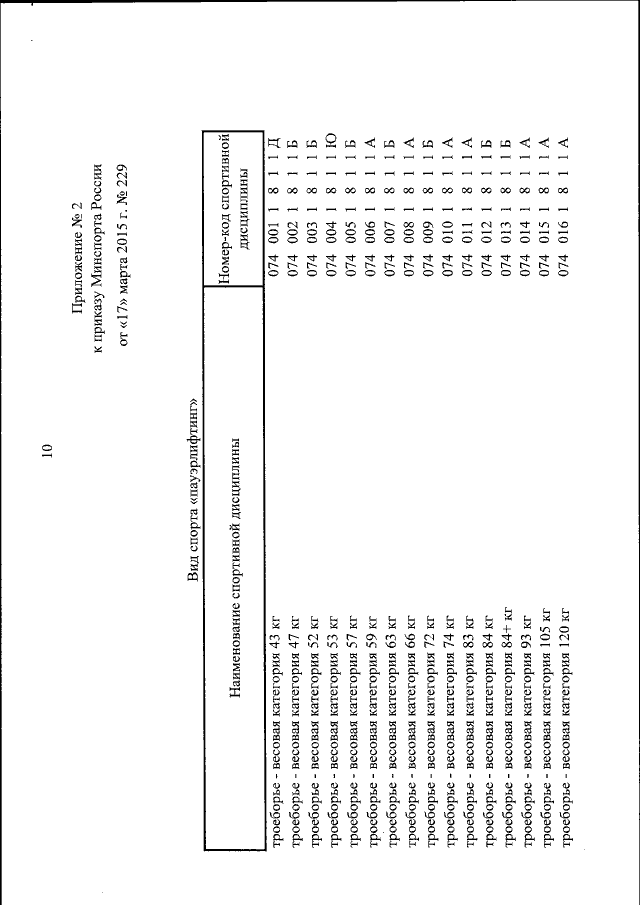 10

Приложение № 2
к приказу Минспорта России
от «17» марта 2015 г. № 229

Вид спорта «пауэрлифтинг»

| Наименование спортивной дисциплины | Номер-код спортивной дисциплины |
|---|---|
| троеборье - весовая категория 43 кг | 074 001 1 8 1 1 Д |
| троеборье - весовая категория 47 кг | 074 002 1 8 1 1 Б |
| троеборье - весовая категория 52 кг | 074 003 1 8 1 1 Б |
| троеборье - весовая категория 53 кг | 074 004 1 8 1 1 Ю |
| троеборье - весовая категория 57 кг | 074 005 1 8 1 1 Б |
| троеборье - весовая категория 59 кг | 074 006 1 8 1 1 А |
| троеборье - весовая категория 63 кг | 074 007 1 8 1 1 Б |
| троеборье - весовая категория 66 кг | 074 008 1 8 1 1 А |
| троеборье - весовая категория 72 кг | 074 009 1 8 1 1 Б |
| троеборье - весовая категория 74 кг | 074 010 1 8 1 1 А |
| троеборье - весовая категория 83 кг | 074 011 1 8 1 1 А |
| троеборье - весовая категория 84 кг | 074 012 1 8 1 1 Б |
| троеборье - весовая категория 84+ кг | 074 013 1 8 1 1 Б |
| троеборье - весовая категория 93 кг | 074 014 1 8 1 1 А |
| троеборье - весовая категория 105 кг | 074 015 1 8 1 1 А |
| троеборье - весовая категория 120 кг | 074 016 1 8 1 1 А |